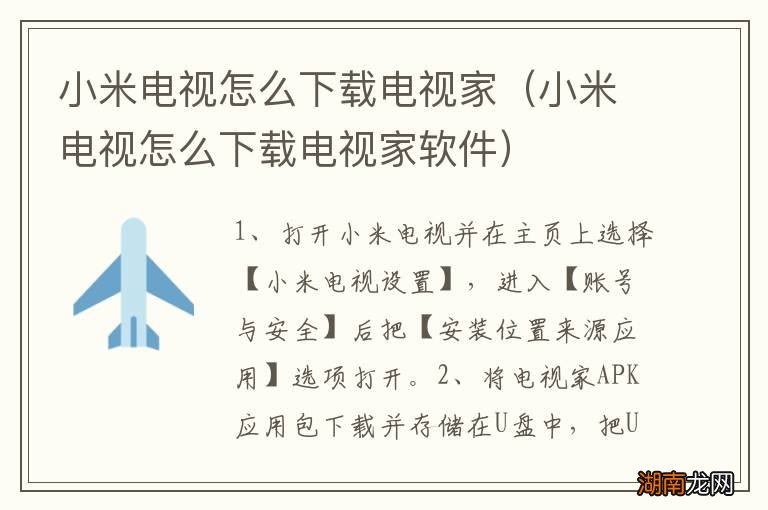 小米电视怎么下载电视家（小米电视怎么下载电视家软件）

1、打开小米电视并在主页上选择【小米电视设置】，进入【账号与安全】后把【安装位置来源应用】选项打开。2、将电视家APK应用包下载并存储在U盘中，把U

湖南龙网